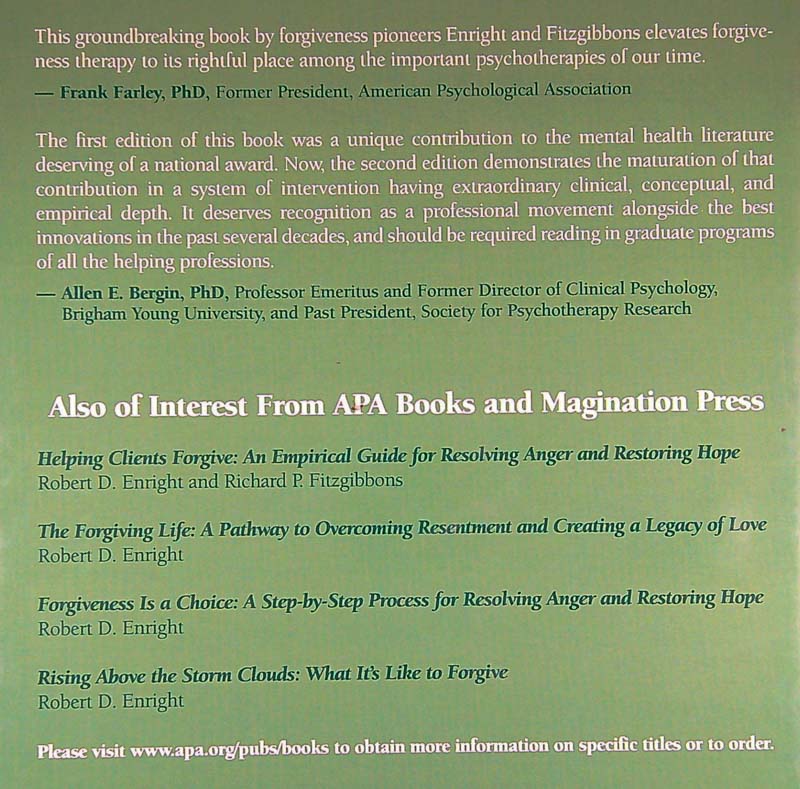 This groundbreaking book by forgiveness pioneers Enright and Fitzgibbons elevates forgiveness therapy to its rightful place among the important psychotherapies of our time.

— Frank Farley, PhD, Former President, American Psychological Association

The first edition of this book was a unique contribution to the mental health literature deserving of a national award. Now, the second edition demonstrates the maturation of that contribution in a system of intervention having extraordinary clinical, conceptual, and empirical depth. It deserves recognition as a professional movement alongside the best innovations in the past several decades, and should be required reading in graduate programs of all the helping professions.

— Allen E. Bergin, PhD, Professor Emeritus and Former Director of Clinical Psychology, Brigham Young University, and Past President, Society for Psychotherapy Research

Also of Interest From APA Books and Magination Press

Helping Clients Forgive: An Empirical Guide for Resolving Anger and Restoring Hope
Robert D. Enright and Richard P. Fitzgibbons

The Forgiving Life: A Pathway to Overcoming Resentment and Creating a Legacy of Love
Robert D. Enright

Forgiveness Is a Choice: A Step-by-Step Process for Resolving Anger and Restoring Hope
Robert D. Enright

Rising Above the Storm Clouds: What It's Like to Forgive
Robert D. Enright

Please visit www.apa.org/pubs/books to obtain more information on specific titles or to order.